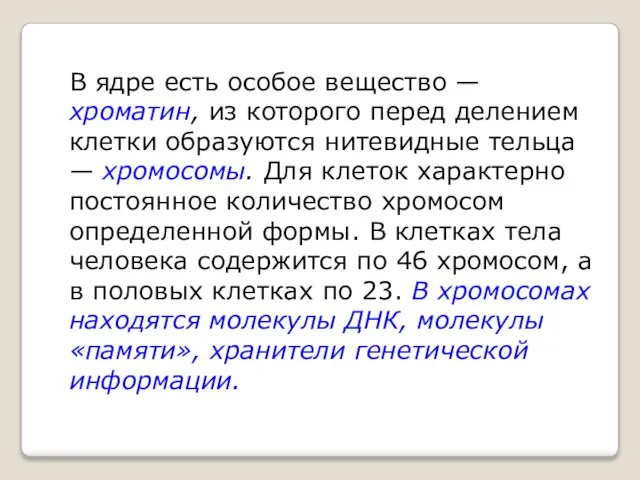 В ядре есть особое вещество — хроматин, из которого перед делением клетки образуются нитевидные тельца — хромосомы. Для клеток характерно постоянное количество хромосом определенной формы. В клетках тела человека содержится по 46 хромосом, а в половых клетках по 23. В хромосомах находятся молекулы ДНК, молекулы «памяти», хранители генетической информации.